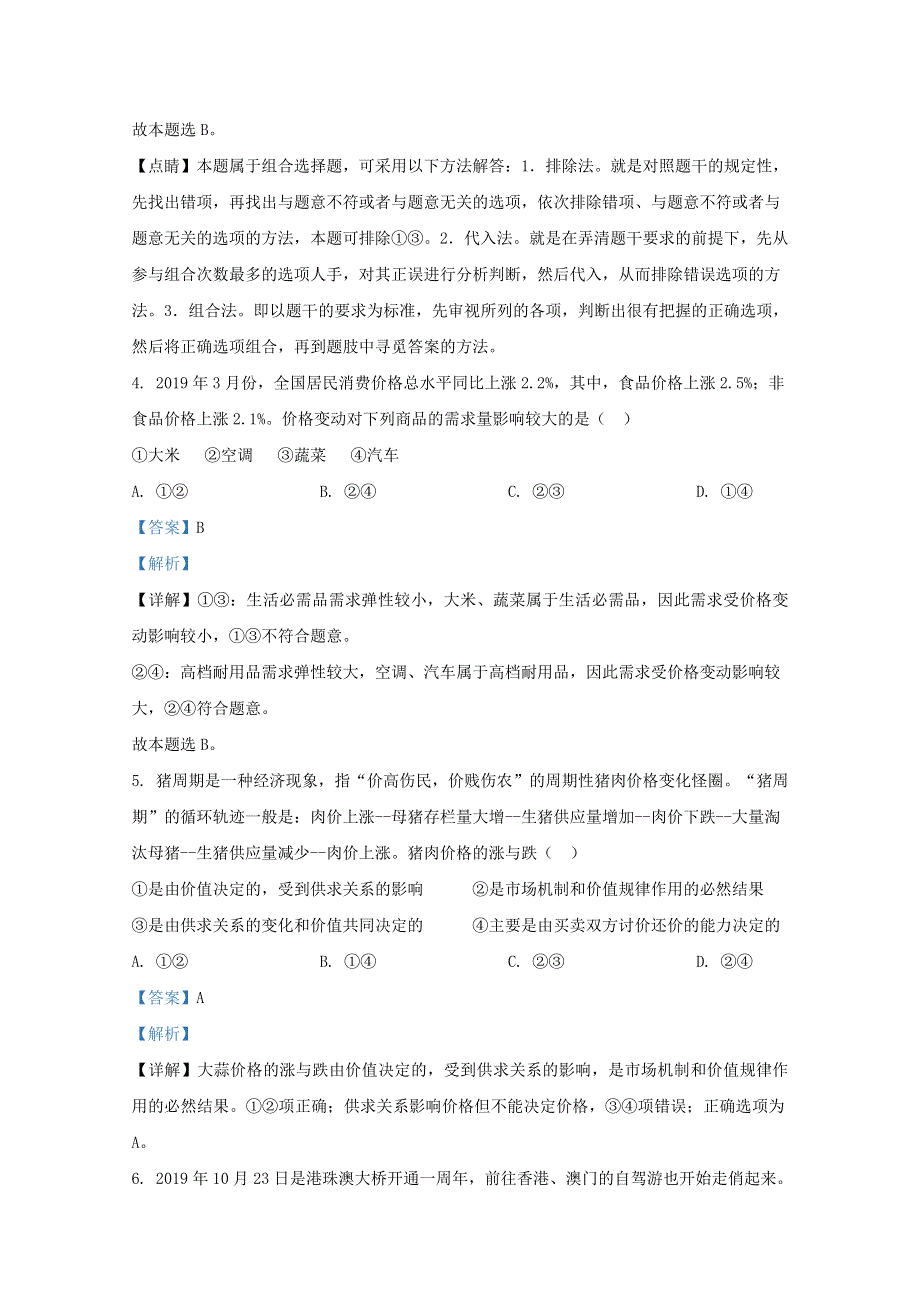 故本题选 B。

【点睛】本题属于组合选择题，可采用以下方法解答：1. 排除法。就是对照题干的规定性，先找出错项，再找出与题意不符或者与题意无关的选项，依次排除错项、与题意不符或者与题意无关的选项的方法，本题可排除①③。2. 代入法。就是在弄清题干要求的前提下，先从参与组合次数最多的选项人手，对其正误进行分析判断，然后代入，从而排除错误选项的方法。3. 组合法。即以题干的要求为标准，先审视所列的各项，判断出很有把握的正确选项，然后将正确选项组合，再到题肢中寻觅答案的方法。

4. 2019 年 3 月份，全国居民消费价格总水平同比上涨 2.2%，其中，食品价格上涨 2.5%；非食品价格上涨 2.1%。价格变动对下列商品的需求量影响较大的是（　）

①大米　②空调　③蔬菜　④汽车

A. ①②　　B. ②④　　C. ②③　　D. ①④

【答案】B

【解析】

【详解】①③：生活必需品需求弹性较小，大米、蔬菜属于生活必需品，因此需求受价格变动影响较小，①③不符合题意。

②④：高档耐用品需求弹性较大，空调、汽车属于高档耐用品，因此需求受价格变动影响较大，②④符合题意。

故本题选 B。

5. 猪周期是一种经济现象，指“价高伤民，价贱伤农”的周期性猪肉价格变化怪圈。“猪周期”的循环轨迹一般是：肉价上涨--母猪存栏量大增--生猪供应量增加--肉价下跌--大量淘汰母猪--生猪供应量减少--肉价上涨。猪肉价格的涨与跌（　）

①是由价值决定的，受到供求关系的影响　②是市场机制和价值规律作用的必然结果

③是由供求关系的变化和价值共同决定的　④主要是由买卖双方讨价还价的能力决定的

A. ①②　　B. ①④　　C. ②③　　D. ②④

【答案】A

【解析】

【详解】大蒜价格的涨与跌由价值决定的，受到供求关系的影响，是市场机制和价值规律作用的必然结果。①②项正确；供求关系影响价格但不能决定价格，③④项错误；正确选项为 A。

6. 2019 年 10 月 23 日是港珠澳大桥开通一周年，前往香港、澳门的自驾游也开始走俏起来。